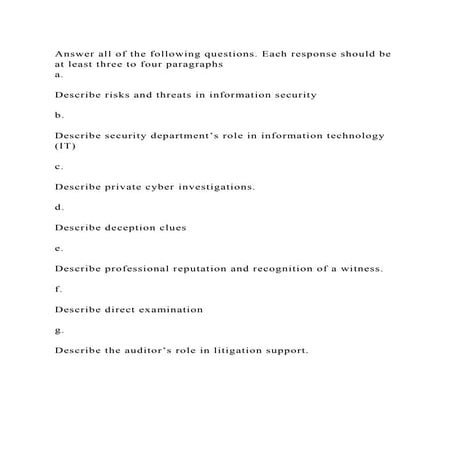 Answer all of the following questions. Each response should be at least three to four paragraphs
a.

Describe risks and threats in information security

b.

Describe security department's role in information technology (IT)

c.

Describe private cyber investigations.

d.

Describe deception clues

e.

Describe professional reputation and recognition of a witness.

f.

Describe direct examination

g.

Describe the auditor's role in litigation support.